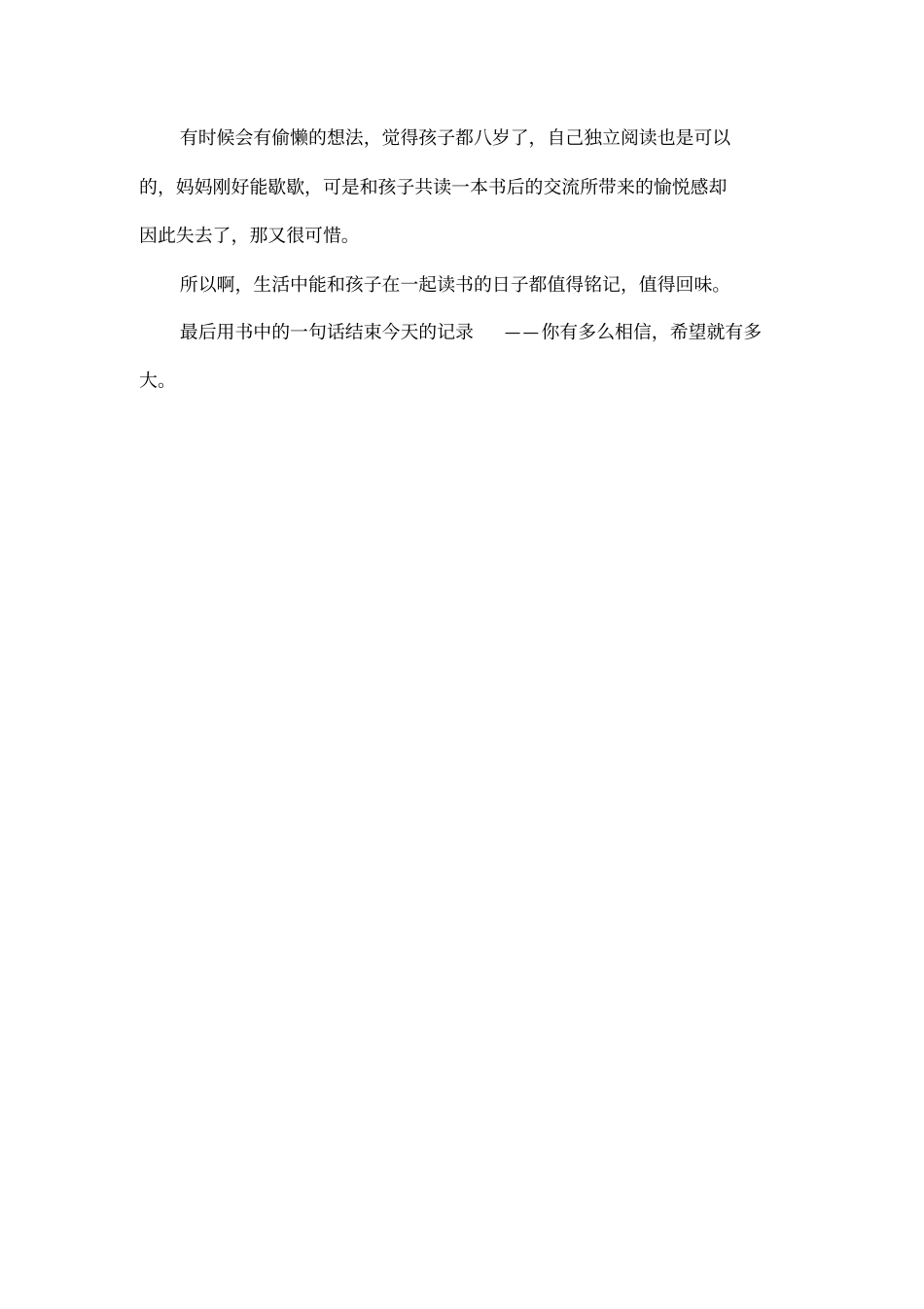 有时候会有偷懒的想法，觉得孩子都八岁了，自己独立阅读也是可以的，妈妈刚好能歇歇，可是和孩子共读一本书后的交流所带来的愉悦感却因此失去了，那又很可惜。

所以啊，生活中能和孩子在一起读书的日子都值得铭记，值得回味。

最后用书中的一句话结束今天的记录 ——你有多么相信，希望就有多大。